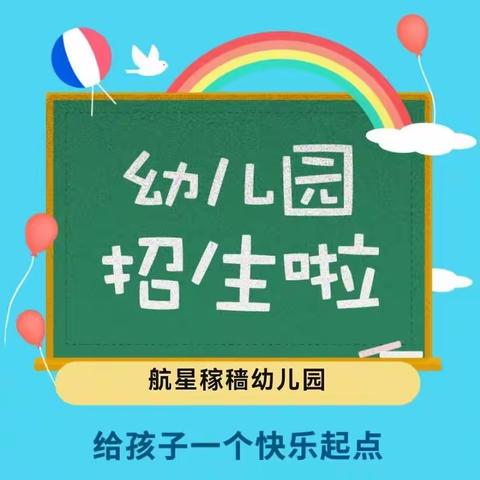 幼儿园
招生啦

航星稼穑幼儿园

给孩子一个快乐起点